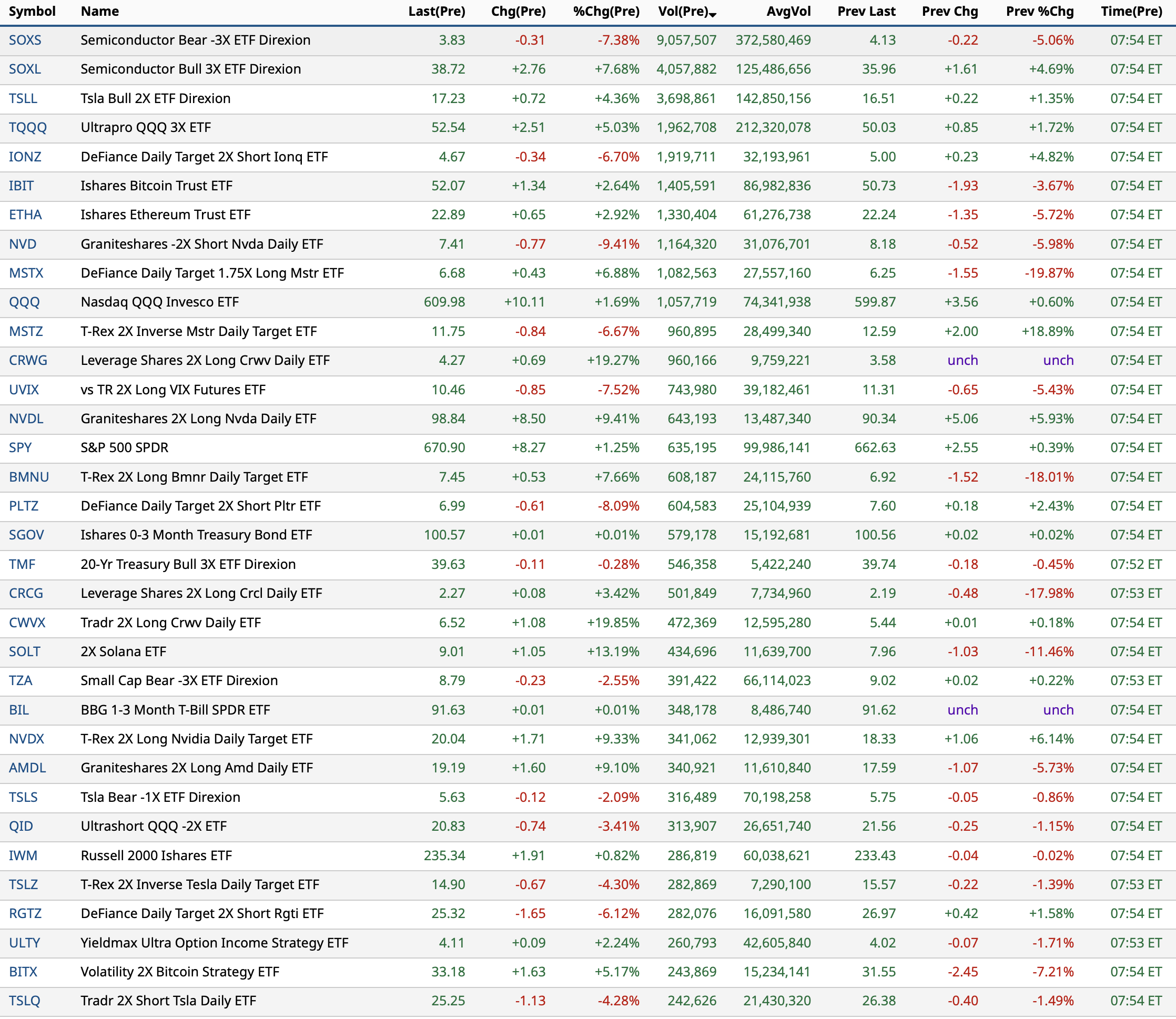 | Symbol | Name | Last(Pre) | Chg(Pre) | %Chg(Pre) | Vol(Pre) | AvgVol | Prev Last | Prev Chg | Prev %Chg | Time(Pre) |
|---|---|---|---|---|---|---|---|---|---|---|
| SOXS | Semiconductor Bear -3X ETF Direxion | 3.83 | -0.31 | -7.38% | 9,057,507 | 372,580,469 | 4.13 | -0.22 | -5.06% | 07:54 ET |
| SOXL | Semiconductor Bull 3X ETF Direxion | 38.72 | +2.76 | +7.68% | 4,057,882 | 125,486,656 | 35.96 | +1.61 | +4.69% | 07:54 ET |
| TSLL | Tsla Bull 2X ETF Direxion | 17.23 | +0.72 | +4.36% | 3,698,861 | 142,850,156 | 16.51 | +0.22 | +1.35% | 07:54 ET |
| TQQQ | Ultrapro QQQ 3X ETF | 52.54 | +2.51 | +5.03% | 1,962,708 | 212,320,078 | 50.03 | +0.85 | +1.72% | 07:54 ET |
| IONZ | DeFiance Daily Target 2X Short Ionq ETF | 4.67 | -0.34 | -6.70% | 1,919,711 | 32,193,961 | 5.00 | +0.23 | +4.82% | 07:54 ET |
| IBIT | Ishares Bitcoin Trust ETF | 52.07 | +1.34 | +2.64% | 1,405,591 | 86,982,836 | 50.73 | -1.93 | -3.67% | 07:54 ET |
| ETHA | Ishares Ethereum Trust ETF | 22.89 | +0.65 | +2.92% | 1,330,404 | 61,276,738 | 22.24 | -1.35 | -5.72% | 07:54 ET |
| NVD | Graniteshares -2X Short Nvda Daily ETF | 7.41 | -0.77 | -9.41% | 1,164,320 | 31,076,701 | 8.18 | -0.52 | -5.98% | 07:54 ET |
| MSTX | DeFiance Daily Target 1.75X Long Mstr ETF | 6.68 | +0.43 | +6.88% | 1,082,563 | 27,557,160 | 6.25 | -1.55 | -19.87% | 07:54 ET |
| QQQ | Nasdaq QQQ Invesco ETF | 609.98 | +10.11 | +1.69% | 1,057,719 | 74,341,938 | 599.87 | +3.56 | +0.60% | 07:54 ET |
| MSTZ | T-Rex 2X Inverse Mstr Daily Target ETF | 11.75 | -0.84 | -6.67% | 960,895 | 28,499,340 | 12.59 | +2.00 | +18.89% | 07:54 ET |
| CRWG | Leverage Shares 2X Long Crwv Daily ETF | 4.27 | +0.69 | +19.27% | 960,166 | 9,759,221 | 3.58 | unch | unch | 07:54 ET |
| UVIX | vs TR 2X Long VIX Futures ETF | 10.46 | -0.85 | -7.52% | 743,980 | 39,182,461 | 11.31 | -0.65 | -5.43% | 07:54 ET |
| NVDL | Graniteshares 2X Long Nvda Daily ETF | 98.84 | +8.50 | +9.41% | 643,193 | 13,487,340 | 90.34 | +5.06 | +5.93% | 07:54 ET |
| SPY | S&P 500 SPDR | 670.90 | +8.27 | +1.25% | 635,195 | 99,986,141 | 662.63 | +2.55 | +0.39% | 07:54 ET |
| BMNU | T-Rex 2X Long Bmnr Daily Target ETF | 7.45 | +0.53 | +7.66% | 608,187 | 24,115,760 | 6.92 | -1.52 | -18.01% | 07:54 ET |
| PLTZ | DeFiance Daily Target 2X Short Pltr ETF | 6.99 | -0.61 | -8.09% | 604,583 | 25,104,939 | 7.60 | +0.18 | +2.43% | 07:54 ET |
| SGOV | Ishares 0-3 Month Treasury Bond ETF | 100.57 | +0.01 | +0.01% | 579,178 | 15,192,681 | 100.56 | +0.02 | +0.02% | 07:54 ET |
| TMF | 20-Yr Treasury Bull 3X ETF Direxion | 39.63 | -0.11 | -0.28% | 546,358 | 5,422,240 | 39.74 | -0.18 | -0.45% | 07:52 ET |
| CRCG | Leverage Shares 2X Long Crcl Daily ETF | 2.27 | +0.08 | +3.42% | 501,849 | 7,734,960 | 2.19 | -0.48 | -17.98% | 07:53 ET |
| CWVX | Tradr 2X Long Crwv Daily ETF | 6.52 | +1.08 | +19.85% | 472,369 | 12,595,280 | 5.44 | +0.01 | +0.18% | 07:54 ET |
| SOLT | 2X Solana ETF | 9.01 | +1.05 | +13.19% | 434,696 | 11,639,700 | 7.96 | -1.03 | -11.46% | 07:54 ET |
| TZA | Small Cap Bear -3X ETF Direxion | 8.79 | -0.23 | -2.55% | 391,422 | 66,114,023 | 9.02 | +0.02 | +0.22% | 07:53 ET |
| BIL | BBG 1-3 Month T-Bill SPDR ETF | 91.63 | +0.01 | +0.01% | 348,178 | 8,486,740 | 91.62 | unch | unch | 07:54 ET |
| NVDX | T-Rex 2X Long Nvidia Daily Target ETF | 20.04 | +1.71 | +9.33% | 341,062 | 12,939,301 | 18.33 | +1.06 | +6.14% | 07:54 ET |
| AMDL | Graniteshares 2X Long Amd Daily ETF | 19.19 | +1.60 | +9.10% | 340,921 | 11,610,840 | 17.59 | -1.07 | -5.73% | 07:54 ET |
| TSLS | Tsla Bear -1X ETF Direxion | 5.63 | -0.12 | -2.09% | 316,489 | 70,198,258 | 5.75 | -0.05 | -0.86% | 07:54 ET |
| QID | Ultrashort QQQ -2X ETF | 20.83 | -0.74 | -3.41% | 313,907 | 26,651,740 | 21.56 | -0.25 | -1.15% | 07:54 ET |
| IWM | Russell 2000 Ishares ETF | 235.34 | +1.91 | +0.82% | 286,819 | 60,038,621 | 233.43 | -0.04 | -0.02% | 07:54 ET |
| TSLZ | T-Rex 2X Inverse Tesla Daily Target ETF | 14.90 | -0.67 | -4.30% | 282,869 | 7,290,100 | 15.57 | -0.22 | -1.39% | 07:53 ET |
| RGTZ | DeFiance Daily Target 2X Short Rgti ETF | 25.32 | -1.65 | -6.12% | 282,076 | 16,091,580 | 26.97 | +0.42 | +1.58% | 07:54 ET |
| ULTY | Yieldmax Ultra Option Income Strategy ETF | 4.11 | +0.09 | +2.24% | 260,793 | 42,605,840 | 4.02 | -0.07 | -1.71% | 07:53 ET |
| BITX | Volatility 2X Bitcoin Strategy ETF | 33.18 | +1.63 | +5.17% | 243,869 | 15,234,141 | 31.55 | -2.45 | -7.21% | 07:54 ET |
| TSLQ | Tradr 2X Short Tsla Daily ETF | 25.25 | -1.13 | -4.28% | 242,626 | 21,430,320 | 26.38 | -0.40 | -1.49% | 07:54 ET |